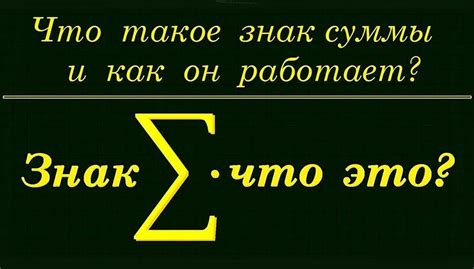 Что такое знак суммы и как он работает?

Знак $\sum$ · что это?